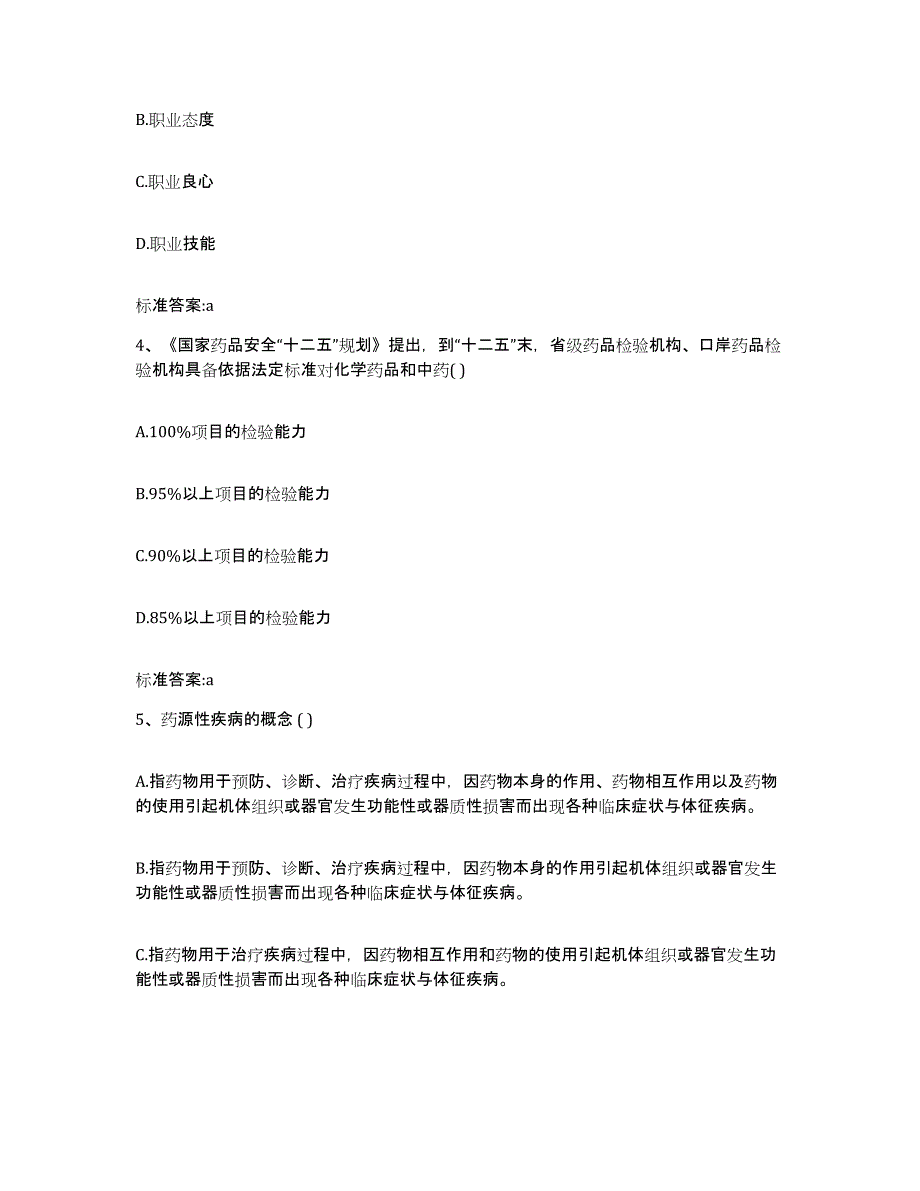 B.职业态度

C.职业良心

D.职业技能

标准答案:a

4、《国家药品安全“十二五”规划》提出，到“十二五”末，省级药品检验机构、口岸药品检验机构具备依据法定标准对化学药品和中药( )

A.100%项目的检验能力

B.95%以上项目的检验能力

C.90%以上项目的检验能力

D.85%以上项目的检验能力

标准答案:a

5、药源性疾病的概念 ( )

A.指药物用于预防、诊断、治疗疾病过程中，因药物本身的作用、药物相互作用以及药物的使用引起机体组织或器官发生功能性或器质性损害而出现各种临床症状与体征疾病。

B.指药物用于预防、诊断、治疗疾病过程中，因药物本身的作用引起机体组织或器官发生功能性或器质性损害而出现各种临床症状与体征疾病。

C.指药物用于治疗疾病过程中，因药物相互作用和药物的使用引起机体组织或器官发生功能性或器质性损害而出现各种临床症状与体征疾病。